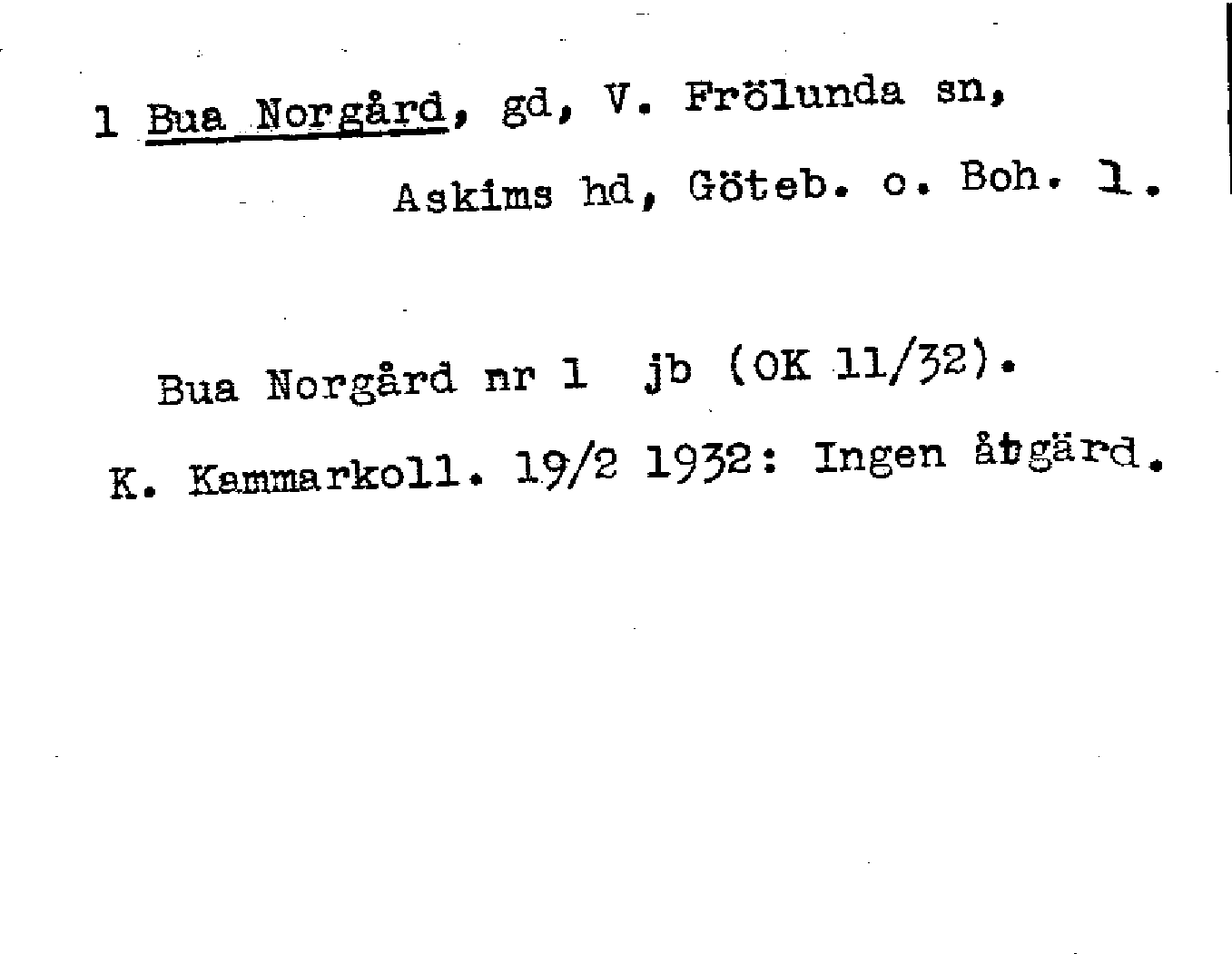 1 Bua Norgård, gd, V. Frölunda sn,
Askims hd, Göteb. o. Boh. l.

Bua Norgård nr 1 jb (OK 11/32).
K. Kammarkoll. 19/2 1932: Ingen åtgärd.